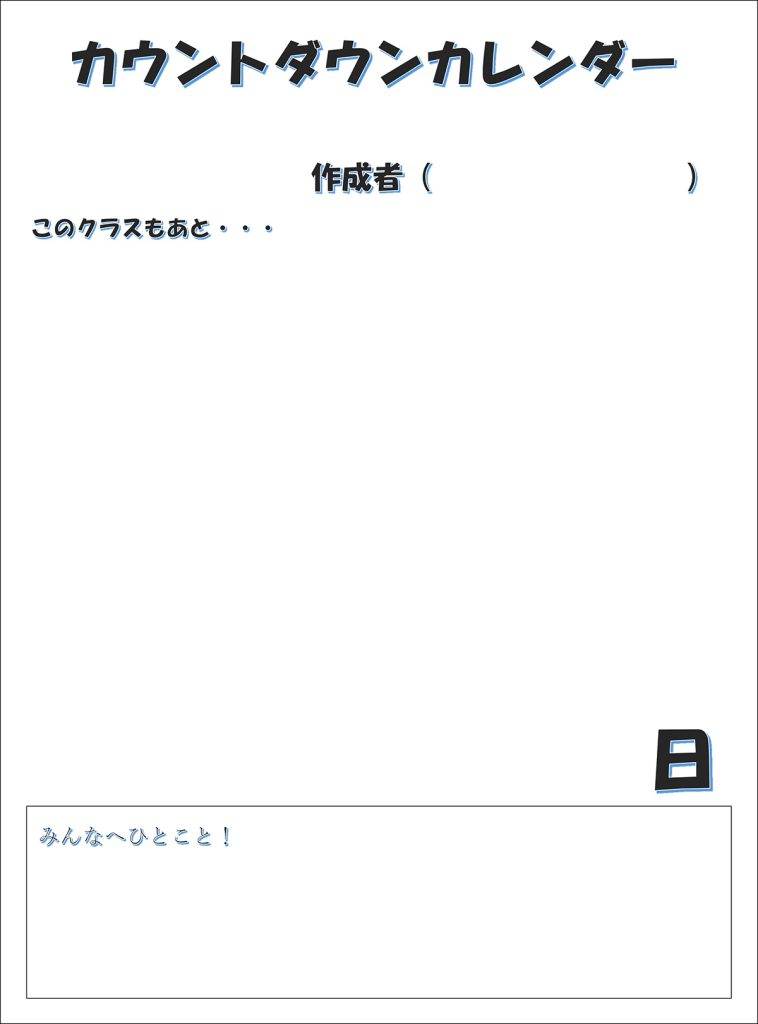 カウントダウンカレンダー

作成者（　　　　　　　　　　）

このクラスもあと・・・

日

みんなへひとこと！